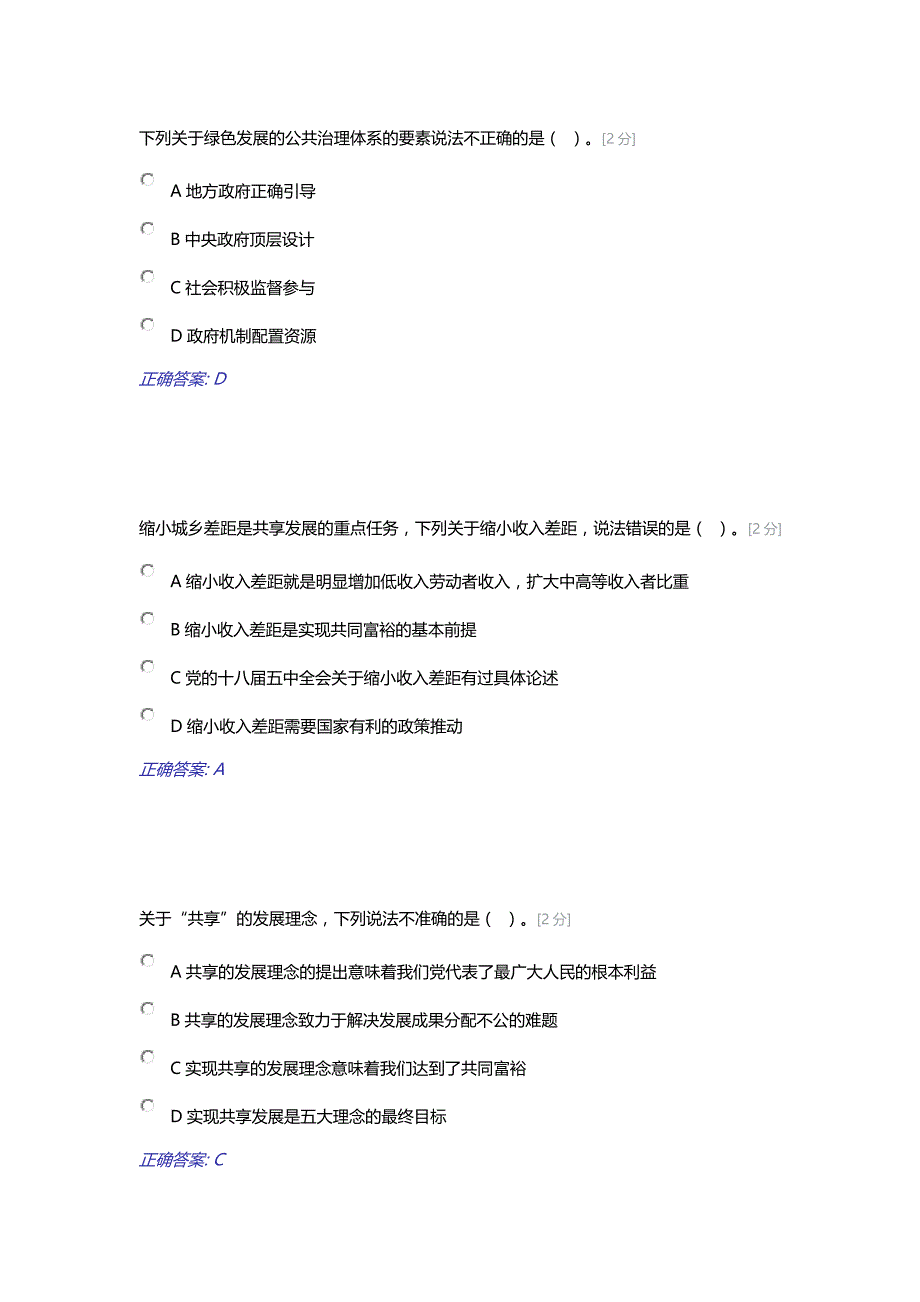 下列关于绿色发展的公共治理体系的要素说法不正确的是（ ）。[2 分]

A 地方政府正确引导

B 中央政府顶层设计

C 社会积极监督参与

D 政府机制配置资源

正确答案: D

缩小城乡差距是共享发展的重点任务，下列关于缩小收入差距，说法错误的是（ ）。[2 分]

A 缩小收入差距就是明显增加低收入劳动者收入，扩大中高等收入者比重

B 缩小收入差距是实现共同富裕的基本前提

C 党的十八届五中全会关于缩小收入差距有过具体论述

D 缩小收入差距需要国家有利的政策推动

正确答案: A

关于“共享”的发展理念，下列说法不准确的是（ ）。[2 分]

A 共享的发展理念的提出意味着我们党代表了最广大人民的根本利益

B 共享的发展理念致力于解决发展成果分配不公的难题

C 实现共享的发展理念意味着我们达到了共同富裕

D 实现共享发展是五大理念的最终目标

正确答案: C